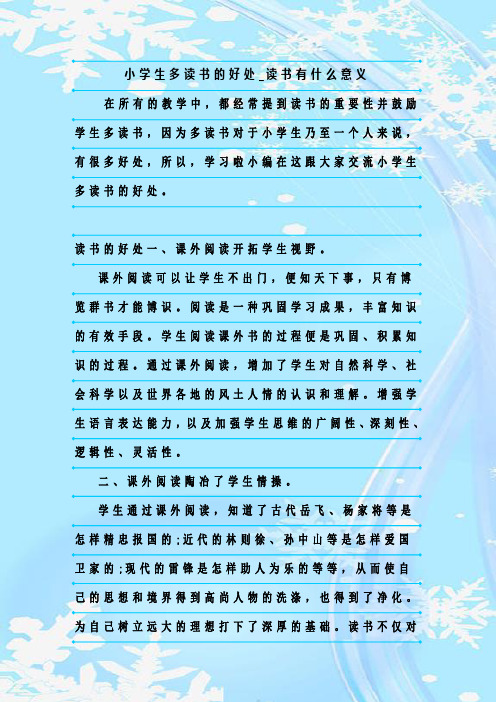 小学生多读书的好处_读书有什么意义

在所有的教学中，都经常提到读书的重要性并鼓励学生多读书，因为多读书对于小学生乃至一个人来说，有很多好处，所以，学习啦小编在这跟大家交流小学生多读书的好处。

读书的好处一、课外阅读开拓学生视野。

课外阅读可以让学生不出门，便知天下事，只有博览群书才能博识。阅读是一种巩固学习成果，丰富知识的有效手段。学生阅读课外书的过程便是巩固、积累知识的过程。通过课外阅读，增加了学生对自然科学、社会科学以及世界各地的风土人情的认识和理解。增强学生语言表达能力，以及加强学生思维的广阔性、深刻性、逻辑性、灵活性。

二、课外阅读陶冶了学生情操。

学生通过课外阅读，知道了古代岳飞、杨家将等是怎样精忠报国的;近代的林则徐、孙中山等是怎样爱国卫家的;现代的雷锋是怎样助人为乐的等等，从而使自己的思想和境界得到高尚人物的洗涤，也得到了净化。为自己树立远大的理想打下了深厚的基础。读书不仅对